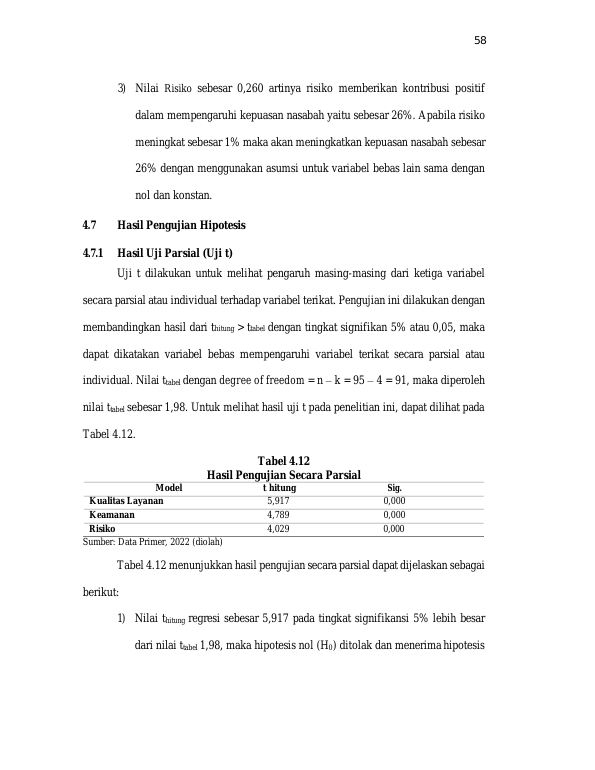 58

3) Nilai Risiko sebesar 0,260 artinya risiko memberikan kontribusi positif dalam mempengaruhi kepuasan nasabah yaitu sebesar 26%. Apabila risiko meningkat sebesar 1% maka akan meningkatkan kepuasan nasabah sebesar 26% dengan menggunakan asumsi untuk variabel bebas lain sama dengan nol dan konstan.

4.7 Hasil Pengujian Hipotesis

4.7.1 Hasil Uji Parsial (Uji t)

Uji t dilakukan untuk melihat pengaruh masing-masing dari ketiga variabel secara parsial atau individual terhadap variabel terikat. Pengujian ini dilakukan dengan membandingkan hasil dari $t_{hitung}$ > $t_{tabel}$ dengan tingkat signifikan 5% atau 0,05, maka dapat dikatakan variabel bebas mempengaruhi variabel terikat secara parsial atau individual. Nilai $t_{tabel}$ dengan degree of freedom = n – k = 95 – 4 = 91, maka diperoleh nilai $t_{tabel}$ sebesar 1,98. Untuk melihat hasil uji t pada penelitian ini, dapat dilihat pada Tabel 4.12.

Tabel 4.12
Hasil Pengujian Secara Parsial

| Model | t hitung | Sig. |
|---|---|---|
| Kualitas Layanan | 5,917 | 0,000 |
| Keamanan | 4,789 | 0,000 |
| Risiko | 4,029 | 0,000 |

Sumber: Data Primer, 2022 (diolah)

Tabel 4.12 menunjukkan hasil pengujian secara parsial dapat dijelaskan sebagai berikut:

1) Nilai $t_{hitung}$ regresi sebesar 5,917 pada tingkat signifikansi 5% lebih besar dari nilai $t_{tabel}$ 1,98, maka hipotesis nol ($H_0$) ditolak dan menerima hipotesis